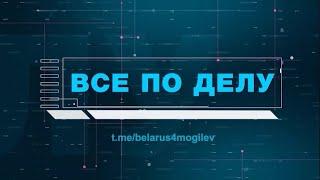 ВСЕ ПО ДЕЛУ

t.me/belarus4mogilev